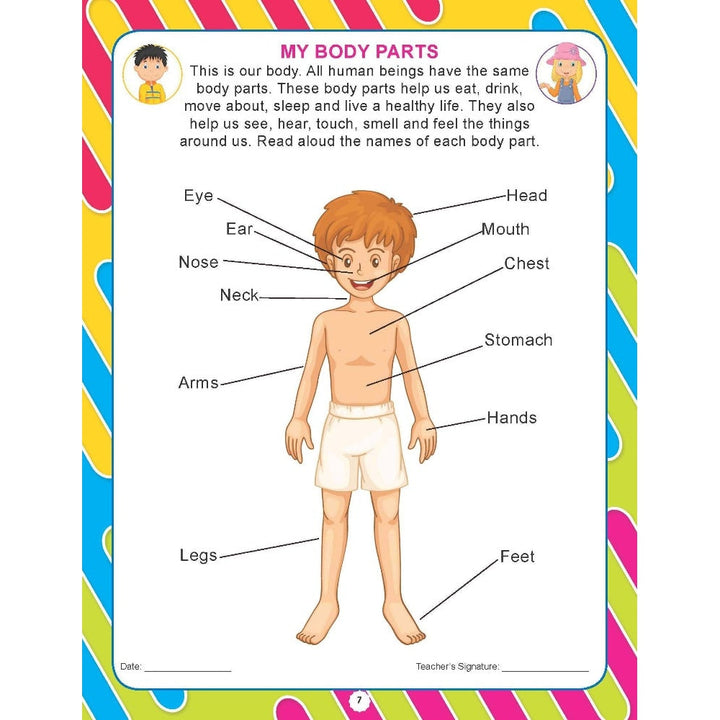 MY BODY PARTS

This is our body. All human beings have the same body parts. These body parts help us eat, drink, move about, sleep and live a healthy life. They also help us see, hear, touch, smell and feel the things around us. Read aloud the names of each body part.

Eye
Ear
Nose
Neck
Arms
Legs

Head
Mouth
Chest
Stomach
Hands
Feet

Date: ____

Teacher's Signature: ____

7